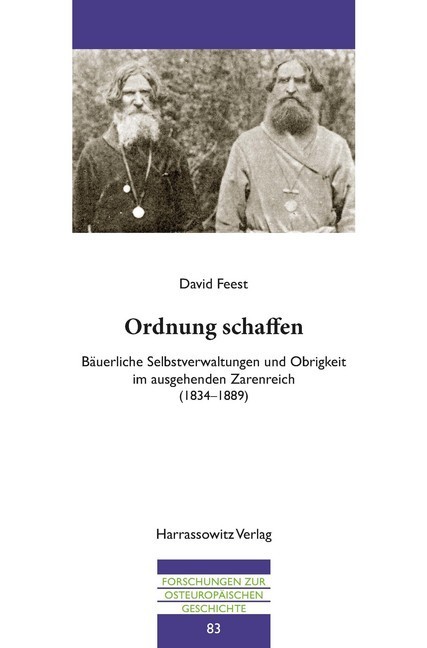 David Feest

Ordnung schaffen

Bäuerliche Selbstverwaltungen und Obrigkeit im ausgehenden Zarenreich (1834–1889)

Harrassowitz Verlag

FORSCHUNGEN ZUR OSTEUROPÄISCHEN GESCHICHTE

83